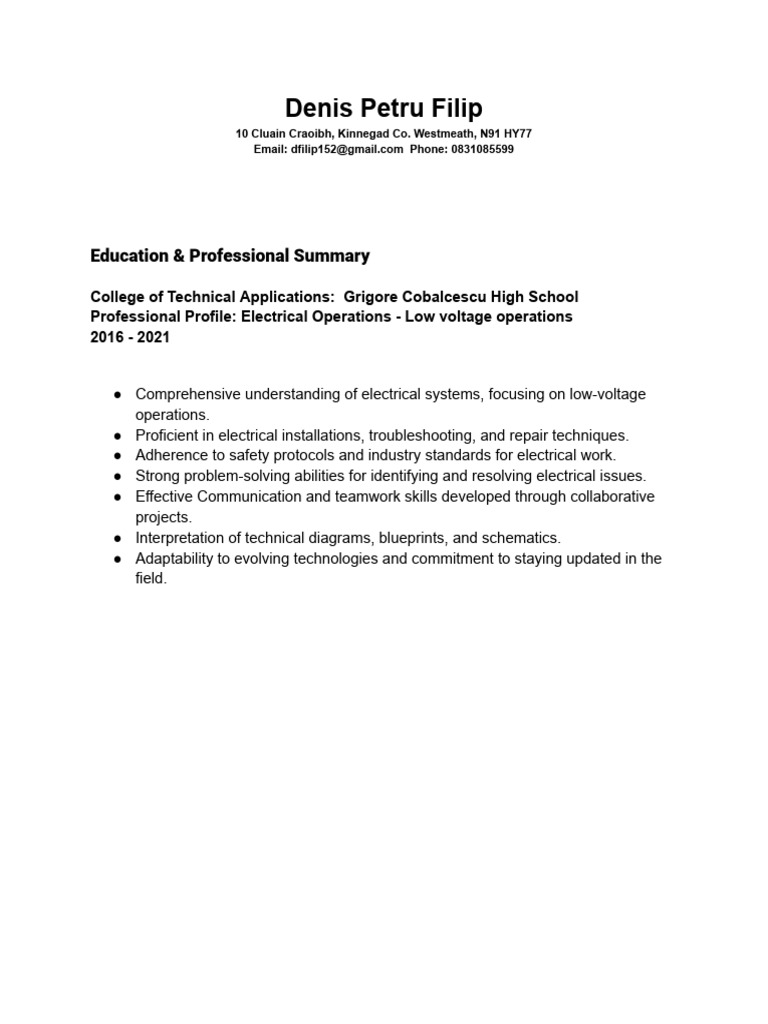 Denis Petru Filip
10 Cluain Craoibh, Kinnegad Co. Westmeath, N91 HY77
Email: dfilip152@gmail.com Phone: 0831085599

Education & Professional Summary

College of Technical Applications: Grigore Cobalcescu High School
Professional Profile: Electrical Operations - Low voltage operations
2016 - 2021

● Comprehensive understanding of electrical systems, focusing on low-voltage operations.
● Proficient in electrical installations, troubleshooting, and repair techniques.
● Adherence to safety protocols and industry standards for electrical work.
● Strong problem-solving abilities for identifying and resolving electrical issues.
● Effective Communication and teamwork skills developed through collaborative projects.
● Interpretation of technical diagrams, blueprints, and schematics.
● Adaptability to evolving technologies and commitment to staying updated in the field.